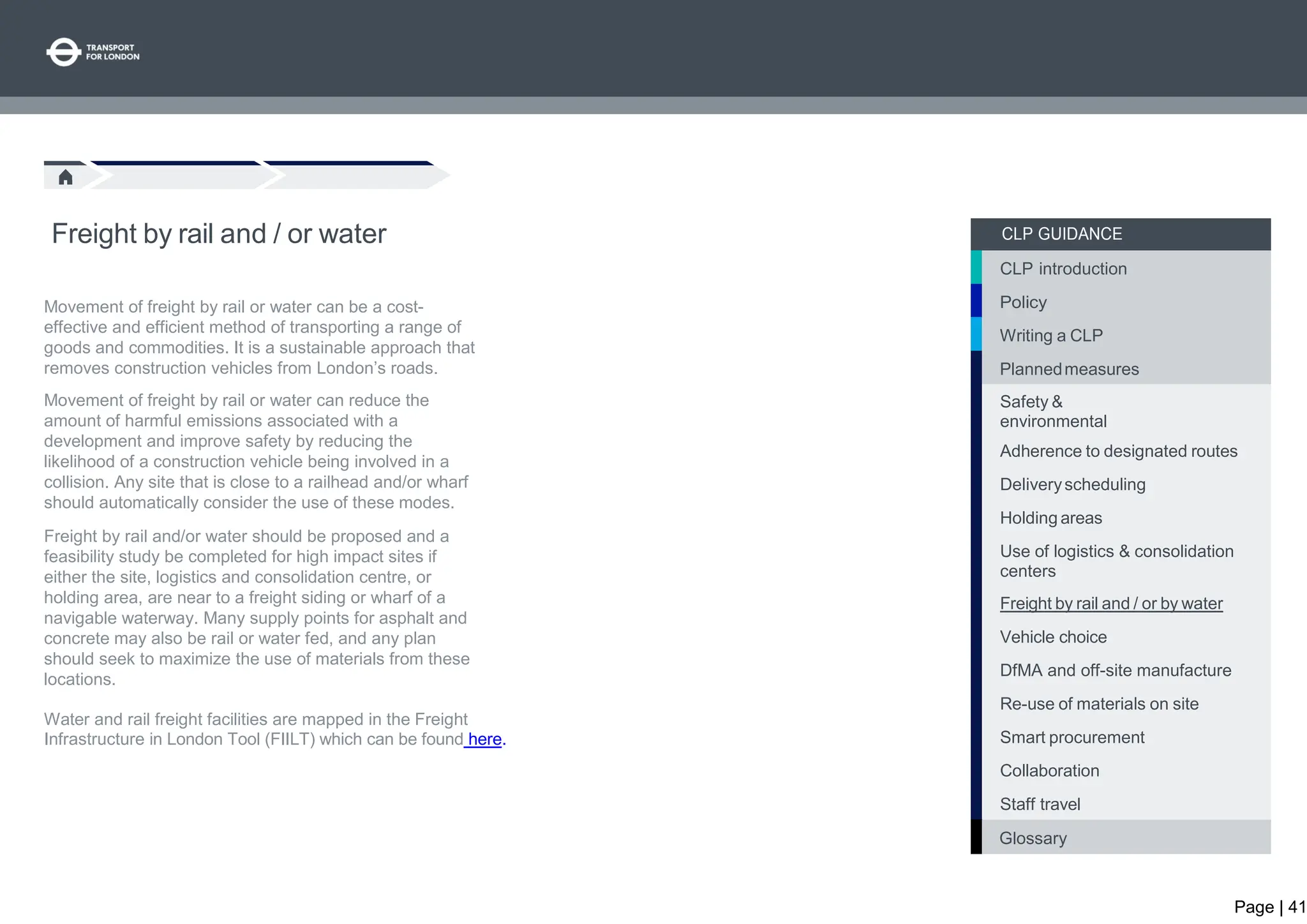 TRANSPORT FOR LONDON

Freight by rail and / or water

Movement of freight by rail or water can be a cost-effective and efficient method of transporting a range of goods and commodities. It is a sustainable approach that removes construction vehicles from London's roads.

Movement of freight by rail or water can reduce the amount of harmful emissions associated with a development and improve safety by reducing the likelihood of a construction vehicle being involved in a collision. Any site that is close to a railhead and/or wharf should automatically consider the use of these modes.

Freight by rail and/or water should be proposed and a feasibility study be completed for high impact sites if either the site, logistics and consolidation centre, or holding area, are near to a freight siding or wharf of a navigable waterway. Many supply points for asphalt and concrete may also be rail or water fed, and any plan should seek to maximize the use of materials from these locations.

Water and rail freight facilities are mapped in the Freight Infrastructure in London Tool (FIILT) which can be found here.

CLP GUIDANCE
CLP introduction
Policy
Writing a CLP
Planned measures
Safety & environmental
Adherence to designated routes
Delivery scheduling
Holding areas
Use of logistics & consolidation centers
Freight by rail and / or by water
Vehicle choice
DfMA and off-site manufacture
Re-use of materials on site
Smart procurement
Collaboration
Staff travel
Glossary

Page | 41